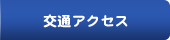 交通アクセス